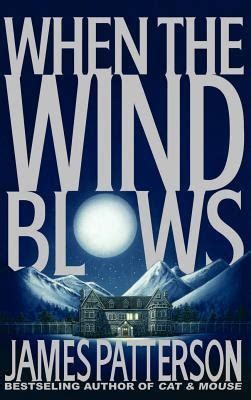 WHEN THE WIND BLOWS

JAMES PATTERSON
BESTSELING AUTHOR OF CAT & MOUSE